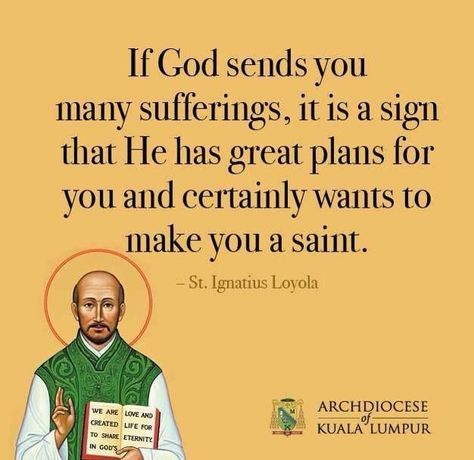 If God sends you many sufferings, it is a sign that He has great plans for you and certainly wants to make you a saint.

– St. Ignatius Loyola

WE ARE CREATED TO SHARE IN GOD'S

LOVE AND LIFE FOR ETERNITY

ARCHDIOCESE of KUALA LUMPUR